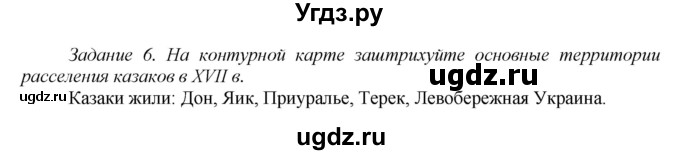 Угдз.ру

Задание 6. На контурной карте заштрихуйте основные территории расселения казаков в XVII в.

ugdz.ru

ugdz.ru Казаки жили: Дон, Яик, Приуралье, Терек, Левобережная Украина.

ugdz.ru